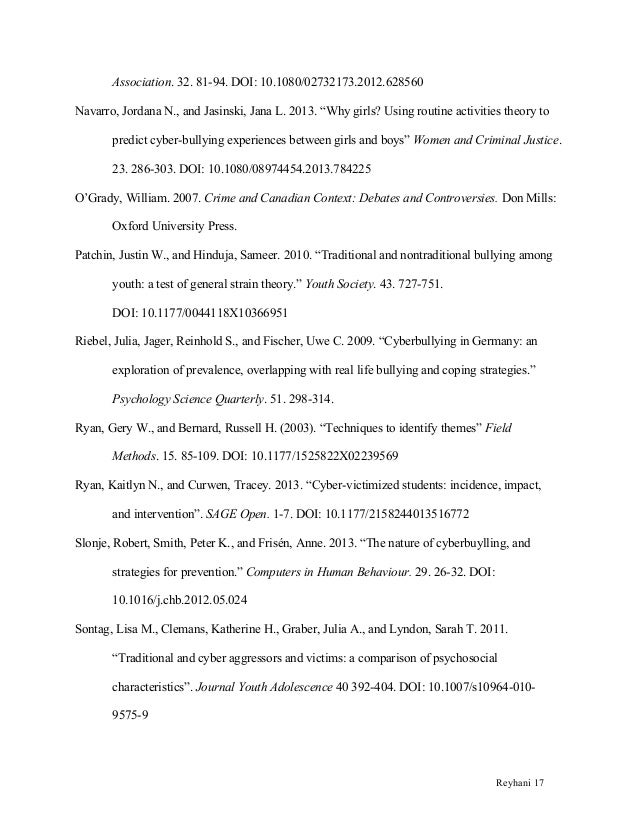 Association. 32. 81-94. DOI: 10.1080/02732173.2012.628560

Navarro, Jordana N., and Jasinski, Jana L. 2013. “Why girls? Using routine activities theory to predict cyber-bullying experiences between girls and boys” Women and Criminal Justice. 23. 286-303. DOI: 10.1080/08974454.2013.784225

O’Grady, William. 2007. Crime and Canadian Context: Debates and Controversies. Don Mills: Oxford University Press.

Patchin, Justin W., and Hinduja, Sameer. 2010. “Traditional and nontraditional bullying among youth: a test of general strain theory.” Youth Society. 43. 727-751. DOI: 10.1177/0044118X10366951

Riebel, Julia, Jager, Reinhold S., and Fischer, Uwe C. 2009. “Cyberbullying in Germany: an exploration of prevalence, overlapping with real life bullying and coping strategies.” Psychology Science Quarterly. 51. 298-314.

Ryan, Gery W., and Bernard, Russell H. (2003). “Techniques to identify themes” Field Methods. 15. 85-109. DOI: 10.1177/1525822X02239569

Ryan, Kaitlyn N., and Curwen, Tracey. 2013. “Cyber-victimized students: incidence, impact, and intervention”. SAGE Open. 1-7. DOI: 10.1177/2158244013516772

Slonje, Robert, Smith, Peter K., and Frisén, Anne. 2013. “The nature of cyberbuylling, and strategies for prevention.” Computers in Human Behaviour. 29. 26-32. DOI: 10.1016/j.chb.2012.05.024

Sontag, Lisa M., Clemans, Katherine H., Graber, Julia A., and Lyndon, Sarah T. 2011. “Traditional and cyber aggressors and victims: a comparison of psychosocial characteristics”. Journal Youth Adolescence 40 392-404. DOI: 10.1007/s10964-010-9575-9

Reyhani 17